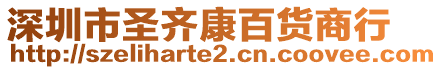 深圳市圣齐康百货商行
http://szeliharte2.cn.coovee.com